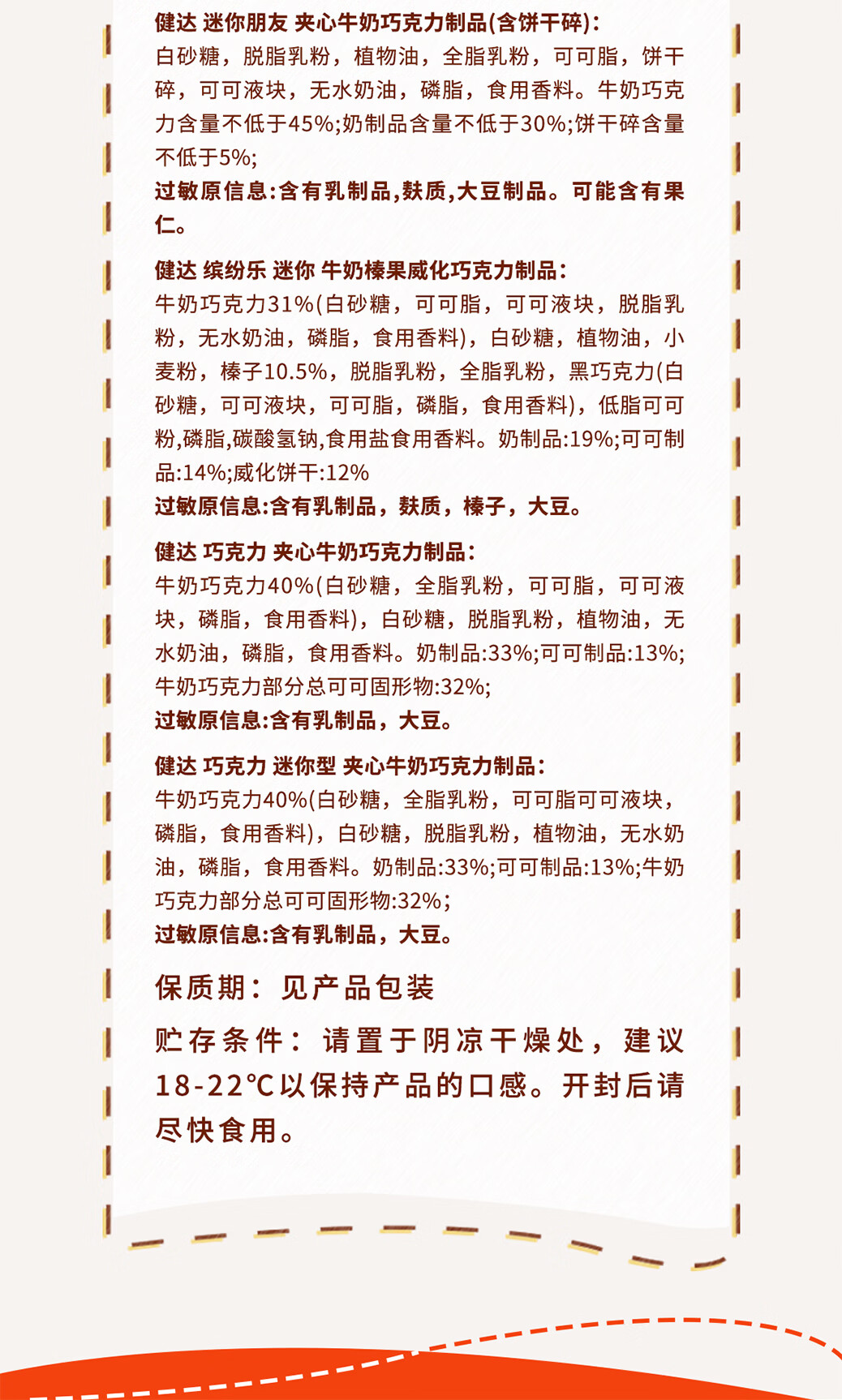 健达 迷你朋友 夹心牛奶巧克力制品(含饼干碎):
白砂糖，脱脂乳粉，植物油，全脂乳粉，可可脂，饼干碎，可可液块，无水奶油，磷脂，食用香料。牛奶巧克力含量不低于45%;奶制品含量不低于30%;饼干碎含量不低于5%;
过敏原信息:含有乳制品,麸质,大豆制品。可能含有果仁。

健达 缤纷乐 迷你 牛奶榛果威化巧克力制品:
牛奶巧克力31%(白砂糖，可可脂，可可液块，脱脂乳粉，无水奶油，磷脂，食用香料)，白砂糖，植物油，小麦粉，榛子10.5%，脱脂乳粉，全脂乳粉，黑巧克力(白砂糖，可可液块，可可脂，磷脂，食用香料)，低脂可可粉,磷脂,碳酸氢钠,食用盐食用香料。奶制品:19%;可可制品:14%;威化饼干:12%
过敏原信息:含有乳制品，麸质，榛子，大豆。

健达 巧克力 夹心牛奶巧克力制品:
牛奶巧克力40%(白砂糖，全脂乳粉，可可脂，可可液块，磷脂，食用香料)，白砂糖，脱脂乳粉，植物油，无水奶油，磷脂，食用香料。奶制品:33%;可可制品:13%;牛奶巧克力部分总可可固形物:32%;
过敏原信息:含有乳制品，大豆。

健达 巧克力 迷你型 夹心牛奶巧克力制品:
牛奶巧克力40%(白砂糖，全脂乳粉，可可脂可可液块，磷脂，食用香料)，白砂糖，脱脂乳粉，植物油，无水奶油，磷脂，食用香料。奶制品:33%;可可制品:13%;牛奶巧克力部分总可可固形物:32%;
过敏原信息:含有乳制品，大豆。

保质期：见产品包装

贮存条件：请置于阴凉干燥处，建议18-22℃以保持产品的口感。开封后请尽快食用。